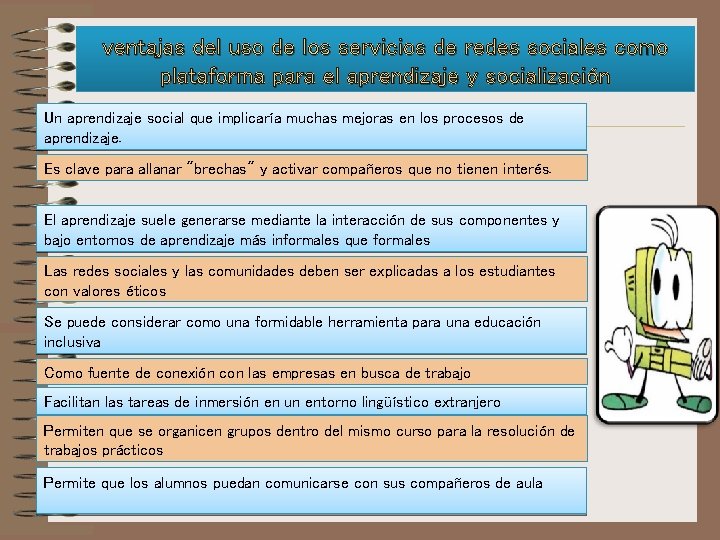 ventajas del uso de los servicios de redes sociales como plataforma para el aprendizaje y socialización

Un aprendizaje social que implicaría muchas mejoras en los procesos de aprendizaje.

Es clave para allanar "brechas" y activar compañeros que no tienen interés.

El aprendizaje suele generarse mediante la interacción de sus componentes y bajo entornos de aprendizaje más informales que formales

Las redes sociales y las comunidades deben ser explicadas a los estudiantes con valores éticos

Se puede considerar como una formidable herramienta para una educación inclusiva

Como fuente de conexión con las empresas en busca de trabajo

Facilitan las tareas de inmersión en un entorno lingüístico extranjero

Permiten que se organicen grupos dentro del mismo curso para la resolución de trabajos prácticos

Permite que los alumnos puedan comunicarse con sus compañeros de aula